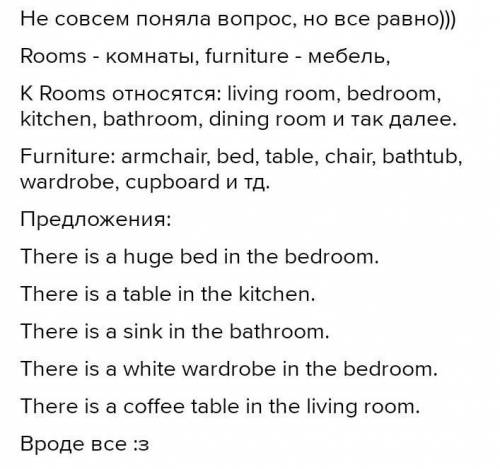 Не совсем поняла вопрос, но все равно)))

Rooms - комнаты, furniture - мебель,

К Rooms относятся: living room, bedroom, kitchen, bathroom, dining room и так далее.

Furniture: armchair, bed, table, chair, bathtub, wardrobe, cupboard и тд.

Предложения:

There is a huge bed in the bedroom.

There is a table in the kitchen.

There is a sink in the bathroom.

There is a white wardrobe in the bedroom.

There is a coffee table in the living room.

Вроде все :з